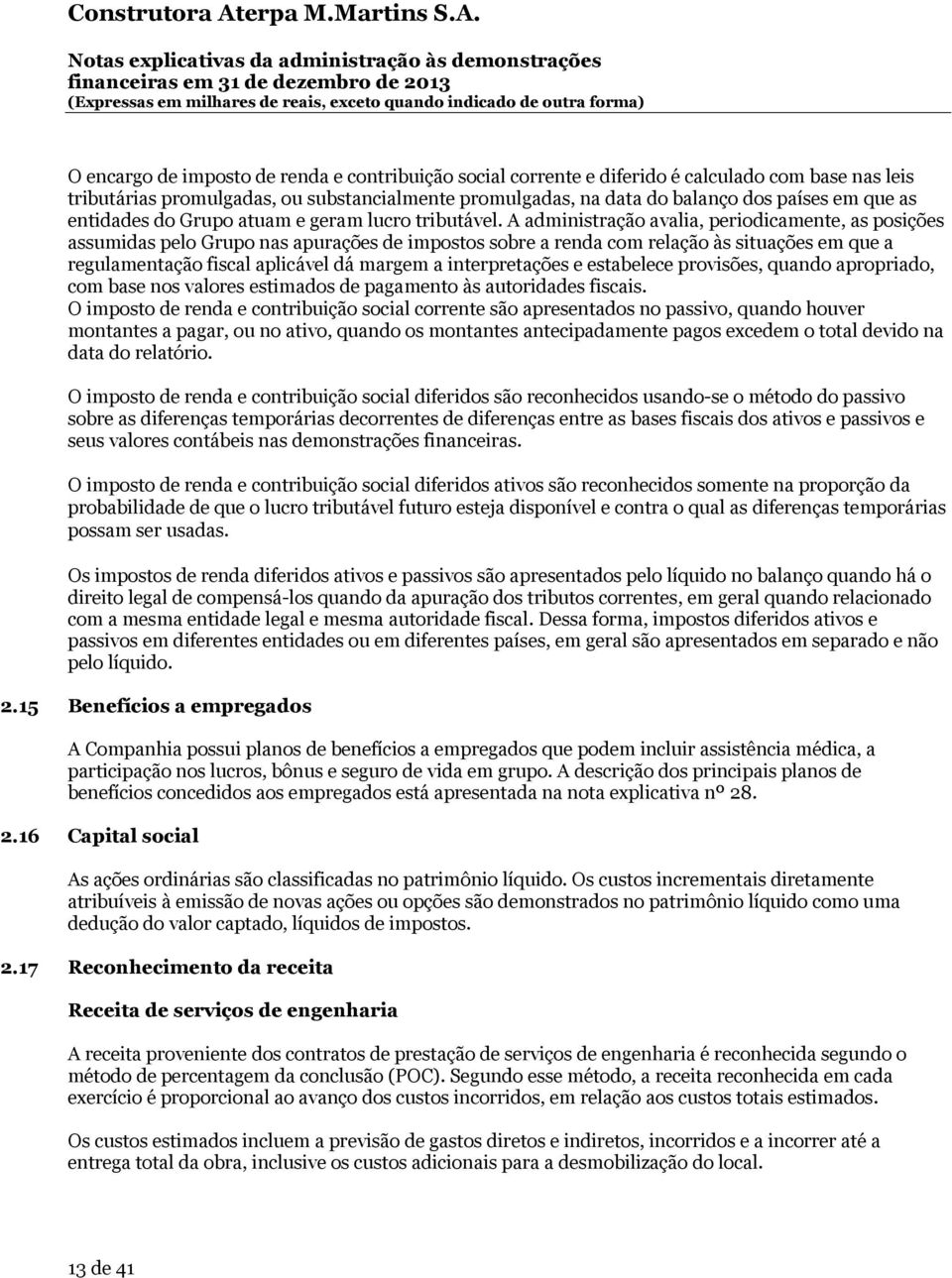 Construtora Aterpa M.Martins S.A.

Notas explicativas da administração às demonstrações financeiras em 31 de dezembro de 2013
(Expressas em milhares de reais, exceto quando indicado de outra forma)

O encargo de imposto de renda e contribuição social corrente e diferido é calculado com base nas leis tributárias promulgadas, ou substancialmente promulgadas, na data do balanço dos países em que as entidades do Grupo atuam e geram lucro tributável. A administração avalia, periodicamente, as posições assumidas pelo Grupo nas apurações de impostos sobre a renda com relação às situações em que a regulamentação fiscal aplicável dá margem a interpretações e estabelece provisões, quando apropriado, com base nos valores estimados de pagamento às autoridades fiscais.
O imposto de renda e contribuição social corrente são apresentados no passivo, quando houver montantes a pagar, ou no ativo, quando os montantes antecipadamente pagos excedem o total devido na data do relatório.

O imposto de renda e contribuição social diferidos são reconhecidos usando-se o método do passivo sobre as diferenças temporárias decorrentes de diferenças entre as bases fiscais dos ativos e passivos e seus valores contábeis nas demonstrações financeiras.

O imposto de renda e contribuição social diferidos ativos são reconhecidos somente na proporção da probabilidade de que o lucro tributável futuro esteja disponível e contra o qual as diferenças temporárias possam ser usadas.

Os impostos de renda diferidos ativos e passivos são apresentados pelo líquido no balanço quando há o direito legal de compensá-los quando da apuração dos tributos correntes, em geral quando relacionado com a mesma entidade legal e mesma autoridade fiscal. Dessa forma, impostos diferidos ativos e passivos em diferentes entidades ou em diferentes países, em geral são apresentados em separado e não pelo líquido.

2.15 Benefícios a empregados

A Companhia possui planos de benefícios a empregados que podem incluir assistência médica, a participação nos lucros, bônus e seguro de vida em grupo. A descrição dos principais planos de benefícios concedidos aos empregados está apresentada na nota explicativa nº 28.

2.16 Capital social

As ações ordinárias são classificadas no patrimônio líquido. Os custos incrementais diretamente atribuíveis à emissão de novas ações ou opções são demonstrados no patrimônio líquido como uma dedução do valor captado, líquidos de impostos.

2.17 Reconhecimento da receita

Receita de serviços de engenharia

A receita proveniente dos contratos de prestação de serviços de engenharia é reconhecida segundo o método de percentagem da conclusão (POC). Segundo esse método, a receita reconhecida em cada exercício é proporcional ao avanço dos custos incorridos, em relação aos custos totais estimados.

Os custos estimados incluem a previsão de gastos diretos e indiretos, incorridos e a incorrer até a entrega total da obra, inclusive os custos adicionais para a desmobilização do local.

13 de 41